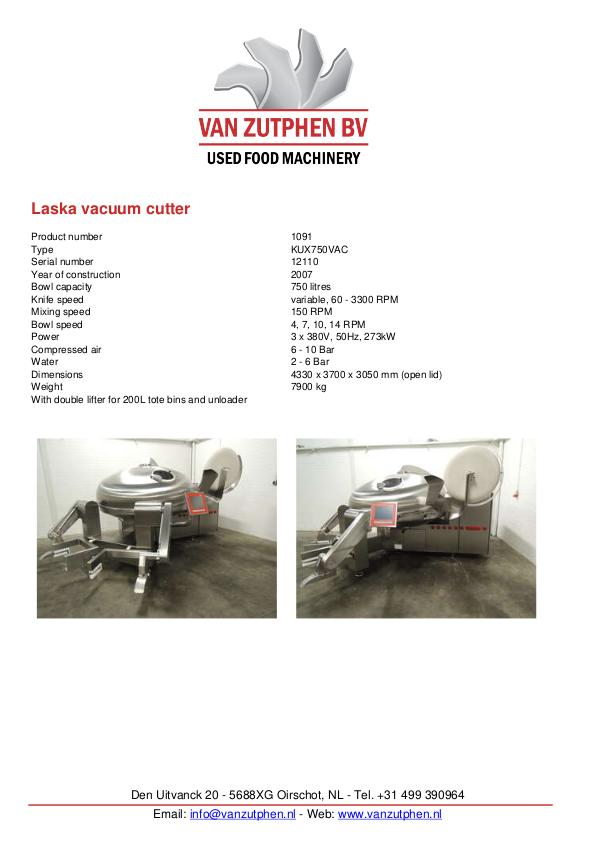 VAN ZUTPHEN BV
USED FOOD MACHINERY

Laska vacuum cutter

| | |
|---|---|
| Product number | 1091 |
| Type | KUX750VAC |
| Serial number | 12110 |
| Year of construction | 2007 |
| Bowl capacity | 750 litres |
| Knife speed | variable, 60 - 3300 RPM |
| Mixing speed | 150 RPM |
| Bowl speed | 4, 7, 10, 14 RPM |
| Power | 3 x 380V, 50Hz, 273kW |
| Compressed air | 6 - 10 Bar |
| Water | 2 - 6 Bar |
| Dimensions | 4330 x 3700 x 3050 mm (open lid) |
| Weight | 7900 kg |

With double lifter for 200L tote bins and unloader

Den Uitvanck 20 - 5688XG Oirschot, NL - Tel. +31 499 390964
Email: info@vanzutphen.nl - Web: www.vanzutphen.nl